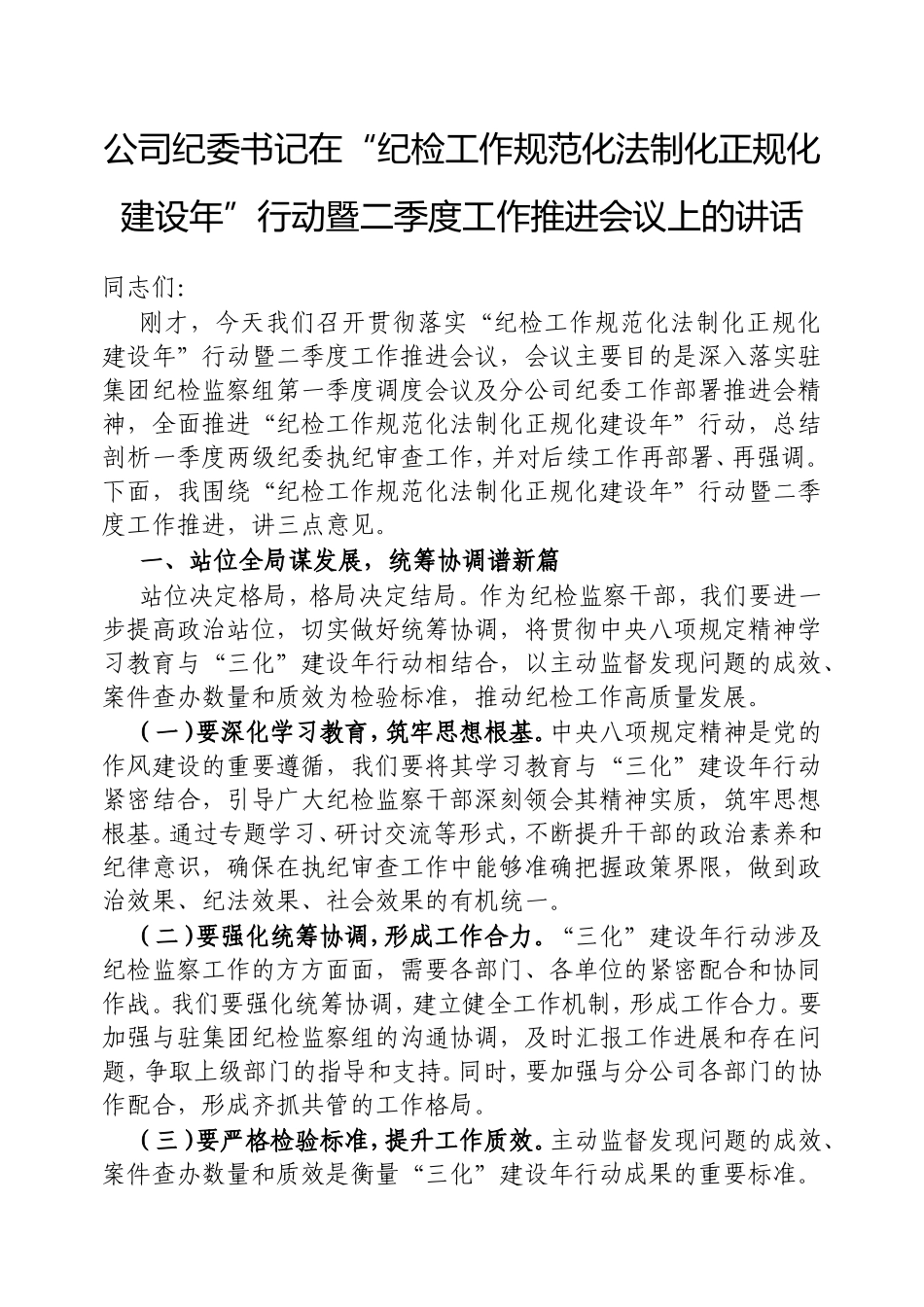 公司纪委书记在“纪检工作规范化法制化正规化建设年”行动暨二季度工作推进会议上的讲话

同志们：

刚才，今天我们召开贯彻落实“纪检工作规范化法制化正规化建设年”行动暨二季度工作推进会议，会议主要目的是深入落实驻集团纪检监察组第一季度调度会议及分公司纪委工作部署推进会精神，全面推进“纪检工作规范化法制化正规化建设年”行动，总结剖析一季度两级纪委执纪审查工作，并对后续工作再部署、再强调。下面，我围绕“纪检工作规范化法制化正规化建设年”行动暨二季度工作推进，讲三点意见。

一、站位全局谋发展，统筹协调谱新篇

站位决定格局，格局决定结局。作为纪检监察干部，我们要进一步提高政治站位，切实做好统筹协调，将贯彻中央八项规定精神学习教育与“三化”建设年行动相结合，以主动监督发现问题的成效、案件查办数量和质效为检验标准，推动纪检工作高质量发展。

（一）要深化学习教育，筑牢思想根基。中央八项规定精神是党的作风建设的重要遵循，我们要将其学习教育与“三化”建设年行动紧密结合，引导广大纪检监察干部深刻领会其精神实质，筑牢思想根基。通过专题学习、研讨交流等形式，不断提升干部的政治素养和纪律意识，确保在执纪审查工作中能够准确把握政策界限，做到政治效果、纪法效果、社会效果的有机统一。

（二）要强化统筹协调，形成工作合力。“三化”建设年行动涉及纪检监察工作的方方面面，需要各部门、各单位的紧密配合和协同作战。我们要强化统筹协调，建立健全工作机制，形成工作合力。要加强与驻集团纪检监察组的沟通协调，及时汇报工作进展和存在问题，争取上级部门的指导和支持。同时，要加强与分公司各部门的协作配合，形成齐抓共管的工作格局。

（三）要严格检验标准，提升工作质效。主动监督发现问题的成效、案件查办数量和质效是衡量“三化”建设年行动成果的重要标准。